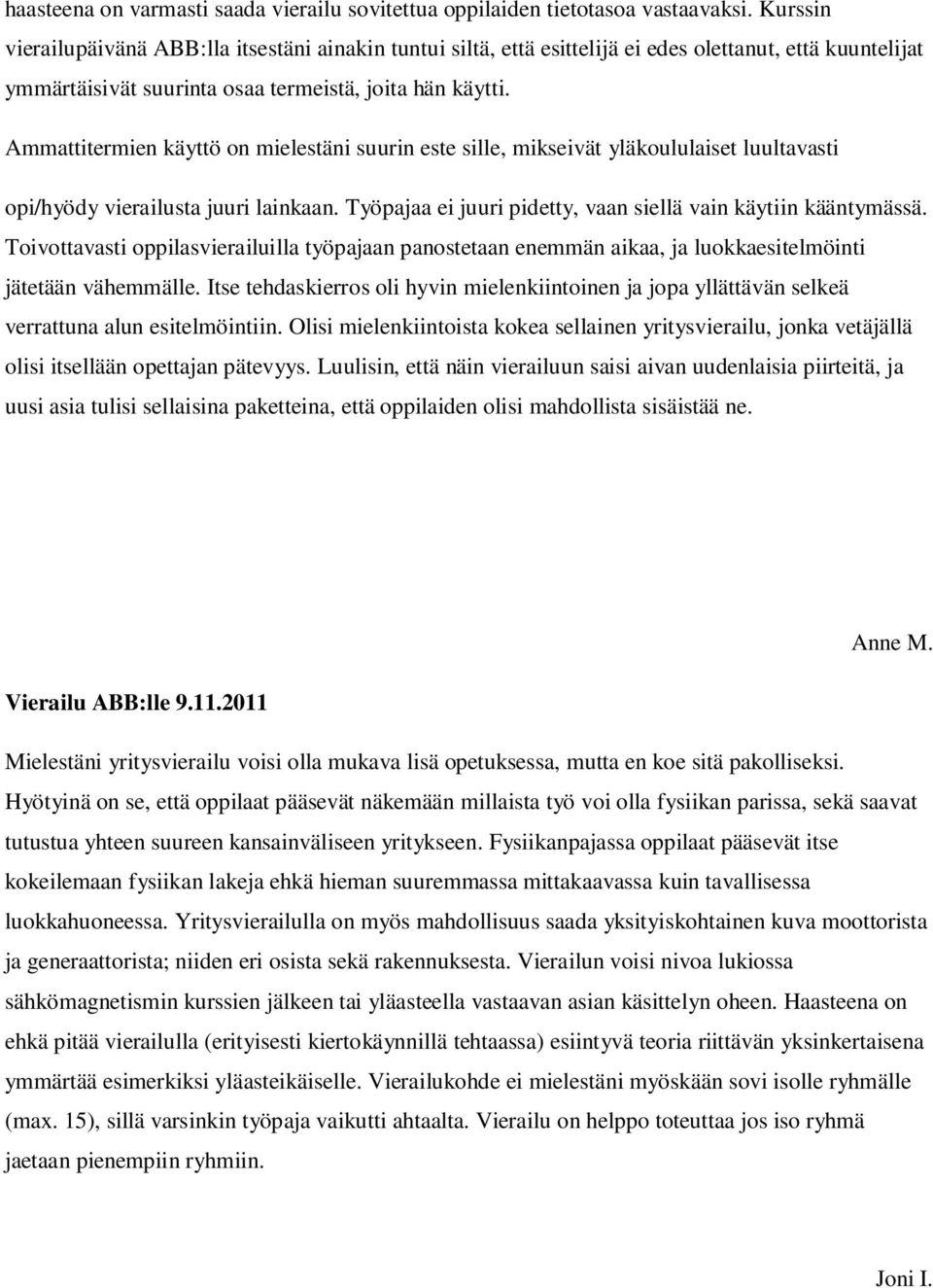 haasteena on varmasti saada vierailu sovitettua oppilaiden tietotasoa vastaavaksi. Kurssin vierailupäivänä ABB:lla itsestäni ainakin tuntui siltä, että esittelijä ei edes olettanut, että kuuntelijat ymmärtäisivät suurinta osaa termeistä, joita hän käytti.

Ammattitermien käyttö on mielestäni suurin este sille, mikseivät yläkoululaiset luultavasti opi/hyödy vierailusta juuri lainkaan. Työpajaa ei juuri pidetty, vaan siellä vain käytiin kääntymässä. Toivottavasti oppilasvierailuilla työpajaan panostetaan enemmän aikaa, ja luokkaesitelmöinti jätetään vähemmälle. Itse tehdaskierros oli hyvin mielenkiintoinen ja jopa yllättävän selkeä verrattuna alun esitelmöintiin. Olisi mielenkiintoista kokea sellainen yritysvierailu, jonka vetäjällä olisi itsellään opettajan pätevyys. Luulisin, että näin vierailuun saisi aivan uudenlaisia piirteitä, ja uusi asia tulisi sellaisina paketteina, että oppilaiden olisi mahdollista sisäistää ne.

Anne M.

Vierailu ABB:lle 9.11.2011

Mielestäni yritysvierailu voisi olla mukava lisä opetuksessa, mutta en koe sitä pakolliseksi. Hyötyinä on se, että oppilaat pääsevät näkemään millaista työ voi olla fysiikan parissa, sekä saavat tutustua yhteen suureen kansainväliseen yritykseen. Fysiikanpajassa oppilaat pääsevät itse kokeilemaan fysiikan lakeja ehkä hieman suuremmassa mittakaavassa kuin tavallisessa luokkahuoneessa. Yritysvierailulla on myös mahdollisuus saada yksityiskohtainen kuva moottorista ja generaattorista; niiden eri osista sekä rakennuksesta. Vierailun voisi nivoa lukiossa sähkömagnetismin kurssien jälkeen tai yläasteella vastaavan asian käsittelyn oheen. Haasteena on ehkä pitää vierailulla (erityisesti kiertokäynnillä tehtaassa) esiintyvä teoria riittävän yksinkertaisena ymmärtää esimerkiksi yläasteikäiselle. Vierailukohde ei mielestäni myöskään sovi isolle ryhmälle (max. 15), sillä varsinkin työpaja vaikutti ahtaalta. Vierailu on helppo toteuttaa jos iso ryhmä jaetaan pienempiin ryhmiin.

Joni I.